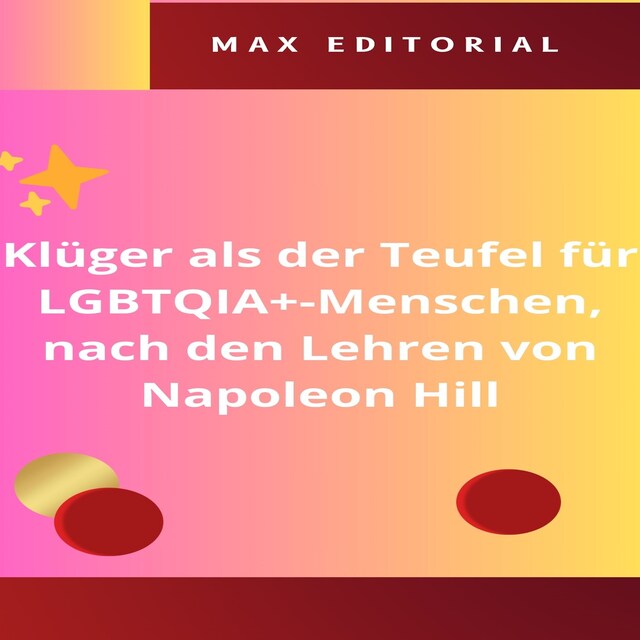 MAX EDITORIAL

Klüger als der Teufel für LGBTQIA+-Menschen, nach den Lehren von Napoleon Hill